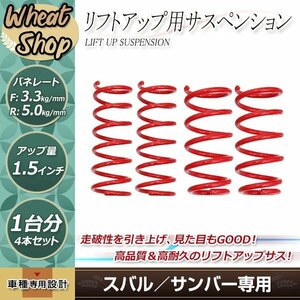 Wheat Shop

リフトアップ用サスペンション
LIFT UP SUSPENSION

バネレート
F: 3.3kg/mm
R: 5.0kg/mm

アップ量
1.5インチ

1台分
4本セット

走破性を引き上げ、見た目もGOOD!
高品質&高耐久のリフトアップサス!

車種専用設計

スバル/サンバー専用